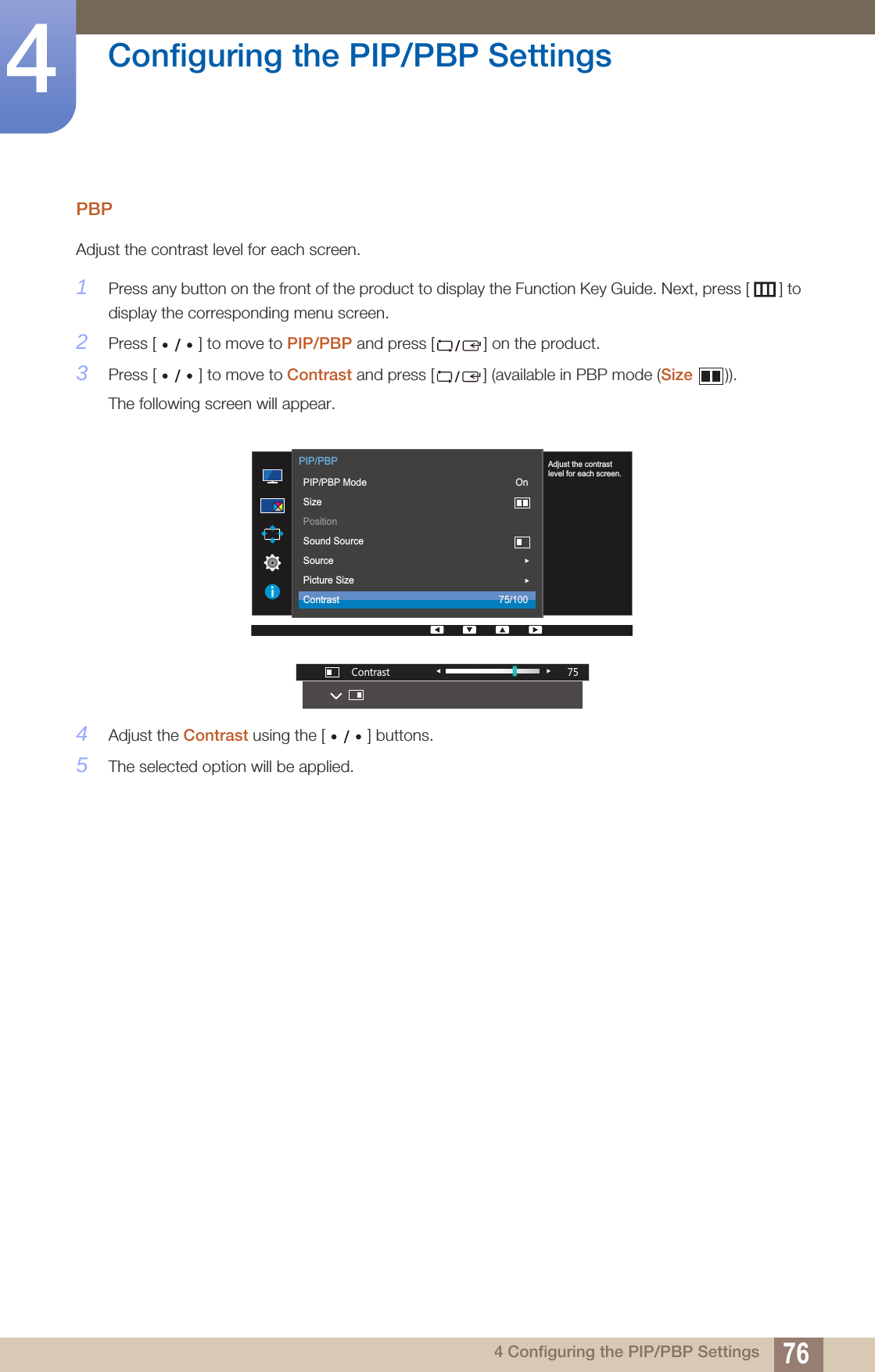 4

Configuring the PIP/PBP Settings

PBP

Adjust the contrast level for each screen.

1 Press any button on the front of the product to display the Function Key Guide. Next, press [ ] to display the corresponding menu screen.

2 Press [ • / • ] to move to PIP/PBP and press [ / ] on the product.

3 Press [ • / • ] to move to Contrast and press [ / ] (available in PBP mode (Size )).

The following screen will appear.

PIP/PBP
PIP/PBP Mode On
Size
Position
Sound Source
Source
Picture Size
Contrast 75/100

Adjust the contrast level for each screen.

Contrast 75

4 Adjust the Contrast using the [ • / • ] buttons.

5 The selected option will be applied.

4 Configuring the PIP/PBP Settings 76